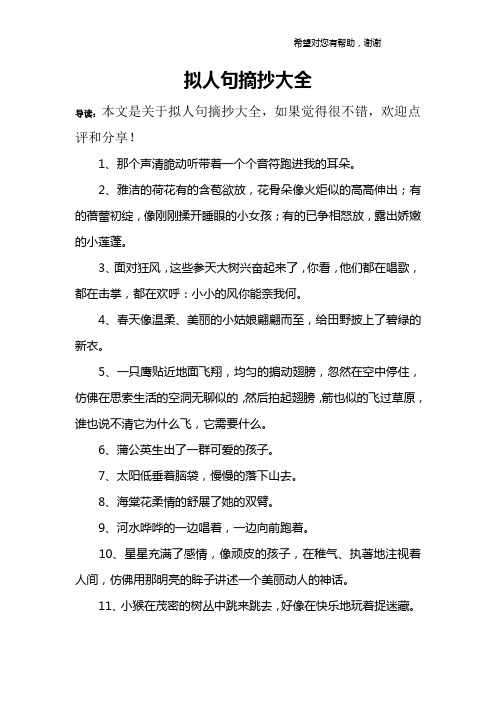 希望对您有帮助，谢谢

拟人句摘抄大全

导读：本文是关于拟人句摘抄大全，如果觉得很不错，欢迎点评和分享！

1、那个声清脆动听带着一个个音符跑进我的耳朵。

2、雅洁的荷花有的含苞欲放，花骨朵像火炬似的高高伸出；有的蓓蕾初绽，像刚刚揉开睡眼的小女孩；有的已争相怒放，露出娇嫩的小莲蓬。

3、面对狂风，这些参天大树兴奋起来了，你看，他们都在唱歌，都在击掌，都在欢呼：小小的风你能奈我何。

4、春天像温柔、美丽的小姑娘翩翩而至，给田野披上了碧绿的新衣。

5、一只鹰贴近地面飞翔，均匀的搧动翅膀，忽然在空中停住，仿佛在思索生活的空洞无聊似的，然后拍起翅膀，箭也似的飞过草原，谁也说不清它为什么飞，它需要什么。

6、蒲公英生出了一群可爱的孩子。

7、太阳低垂着脑袋，慢慢的落下山去。

8、海棠花柔情的舒展了她的双臂。

9、河水哗哗的一边唱着，一边向前跑着。

10、星星充满了感情，像顽皮的孩子，在稚气、执著地注视着人间，仿佛用那明亮的眸子讲述一个美丽动人的神话。

11、小猴在茂密的树丛中跳来跳去，好像在快乐地玩着捉迷藏。